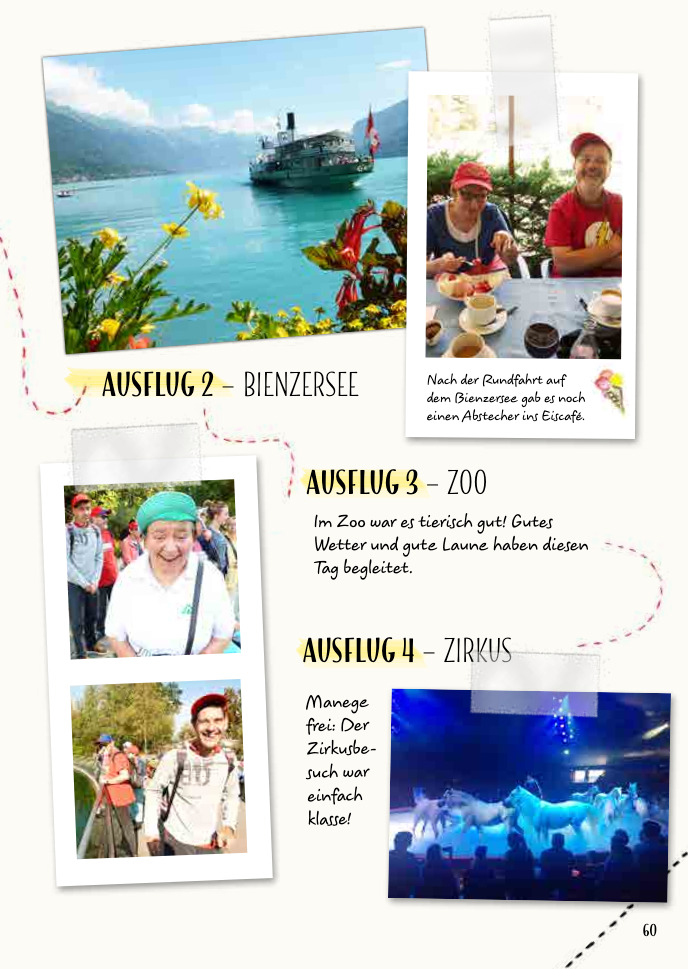 AUSFLUG 2 – BIENZERSEE

Nach der Rundfahrt auf dem Bienzersee gab es noch einen Abstecher ins Eiscafé.

AUSFLUG 3 – ZOO

Im Zoo war es tierisch gut! Gutes Wetter und gute Laune haben diesen Tag begleitet.

AUSFLUG 4 – ZIRKUS

Manege frei: Der Zirkusbesuch war einfach klasse!

60